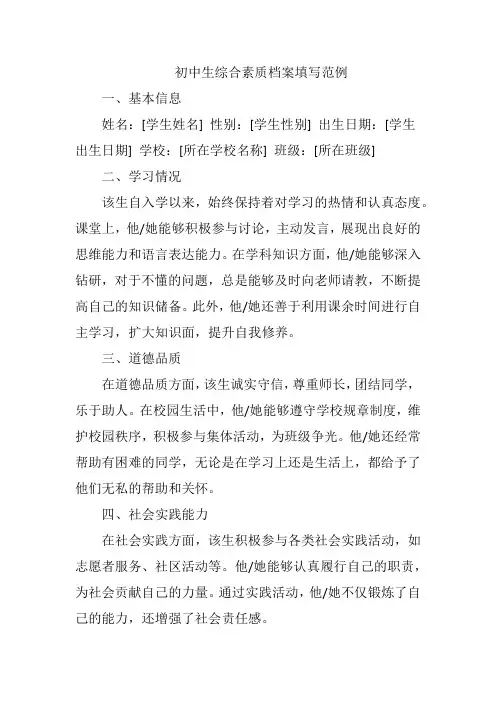 初中生综合素质档案填写范例

一、基本信息

姓名：[学生姓名] 性别：[学生性别] 出生日期：[学生出生日期] 学校：[所在学校名称] 班级：[所在班级]

二、学习情况

该生自入学以来，始终保持着对学习的热情和认真态度。课堂上，他/她能够积极参与讨论，主动发言，展现出良好的思维能力和语言表达能力。在学科知识方面，他/她能够深入钻研，对于不懂的问题，总是能够及时向老师请教，不断提高自己的知识储备。此外，他/她还善于利用课余时间进行自主学习，扩大知识面，提升自我修养。

三、道德品质

在道德品质方面，该生诚实守信，尊重师长，团结同学，乐于助人。在校园生活中，他/她能够遵守学校规章制度，维护校园秩序，积极参与集体活动，为班级争光。他/她还经常帮助有困难的同学，无论是在学习上还是生活上，都给予了他们无私的帮助和关怀。

四、社会实践能力

在社会实践方面，该生积极参与各类社会实践活动，如志愿者服务、社区活动等。他/她能够认真履行自己的职责，为社会贡献自己的力量。通过实践活动，他/她不仅锻炼了自己的能力，还增强了社会责任感。